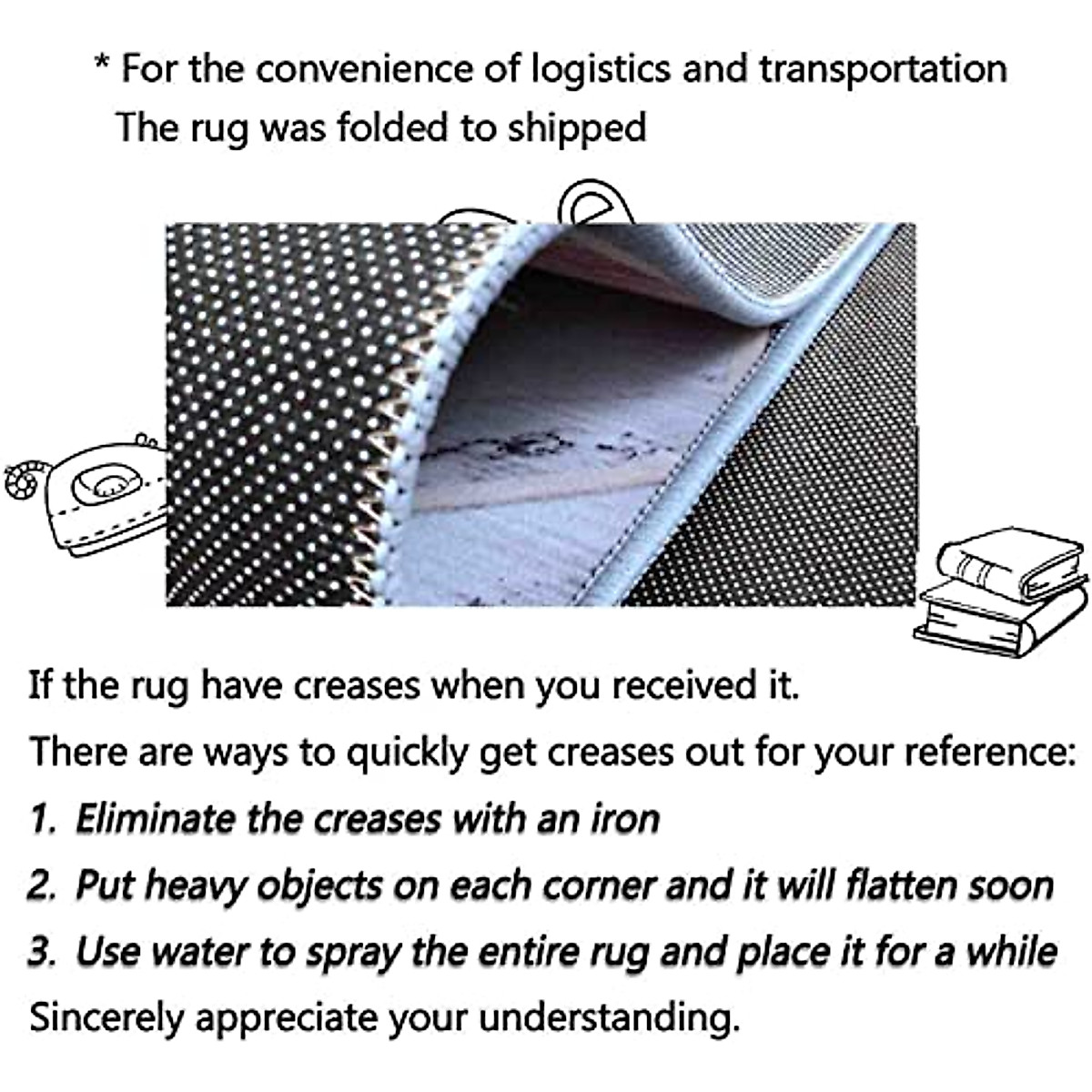 * For the convenience of logistics and transportation
The rug was folded to shipped

If the rug have creases when you received it.

There are ways to quickly get creases out for your reference:

1. Eliminate the creases with an iron

2. Put heavy objects on each corner and it will flatten soon

3. Use water to spray the entire rug and place it for a while

Sincerely appreciate your understanding.